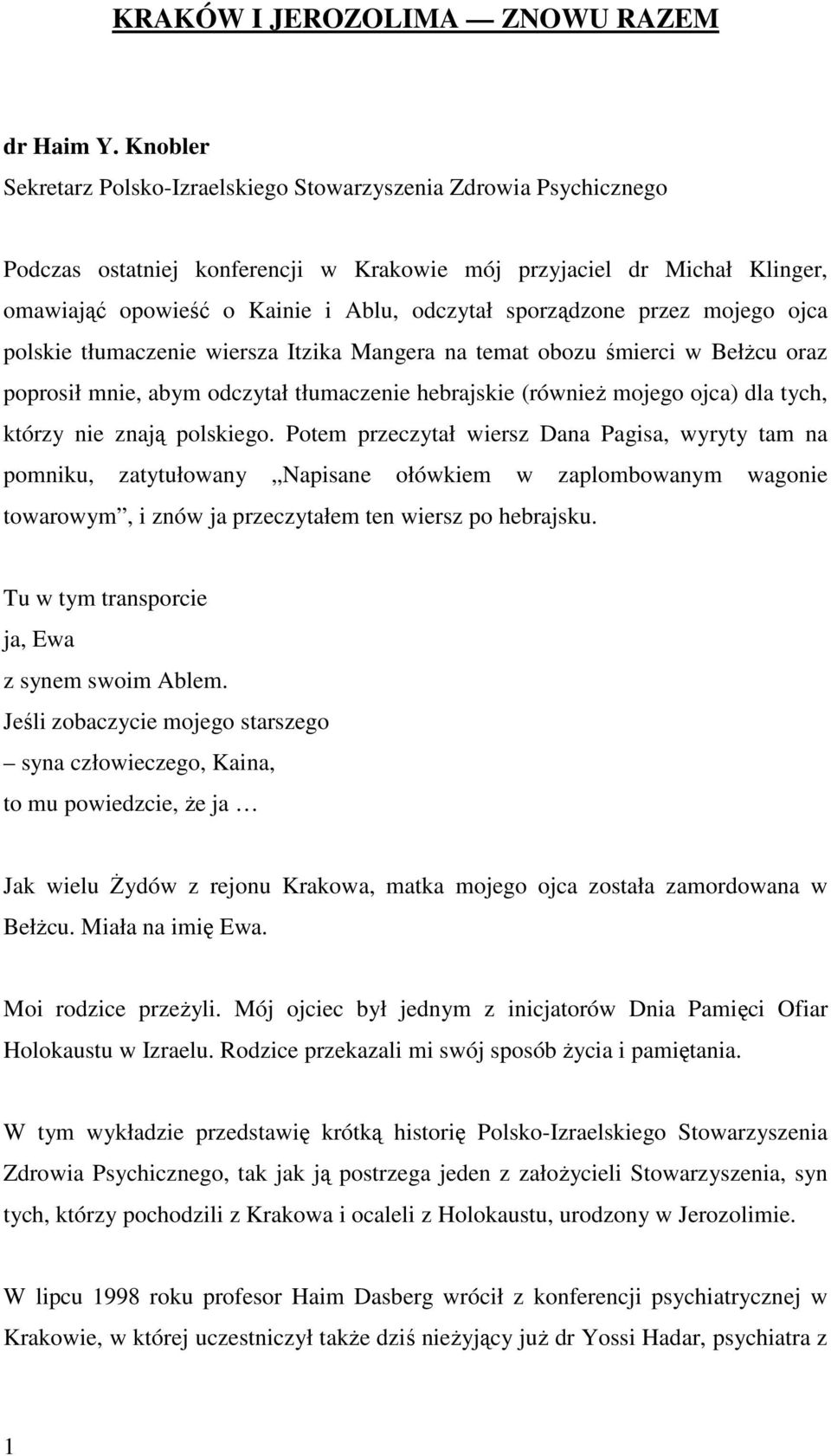 KRAKÓW I JEROZOLIMA — ZNOWU RAZEM

dr Haim Y. Knobler
Sekretarz Polsko-Izraelskiego Stowarzyszenia Zdrowia Psychicznego

Podczas ostatniej konferencji w Krakowie mój przyjaciel dr Michał Klinger, omawiając opowieść o Kainie i Ablu, odczytał sporządzone przez mojego ojca polskie tłumaczenie wiersza Itzika Mangera na temat obozu śmierci w Bełżcu oraz poprosił mnie, abym odczytał tłumaczenie hebrajskie (również mojego ojca) dla tych, którzy nie znają polskiego. Potem przeczytał wiersz Dana Pagisa, wyryty tam na pomniku, zatytułowany „Napisane ołówkiem w zaplombowanym wagonie towarowym”, i znów ja przeczytałem ten wiersz po hebrajsku.

Tu w tym transporcie
ja, Ewa
z synem swoim Ablem.
Jeśli zobaczycie mojego starszego
– syna człowieczego, Kaina,
to mu powiedzcie, że ja …

Jak wielu Żydów z rejonu Krakowa, matka mojego ojca została zamordowana w Bełżcu. Miała na imię Ewa.

Moi rodzice przeżyli. Mój ojciec był jednym z inicjatorów Dnia Pamięci Ofiar Holokaustu w Izraelu. Rodzice przekazali mi swój sposób życia i pamiętania.

W tym wykładzie przedstawię krótką historię Polsko-Izraelskiego Stowarzyszenia Zdrowia Psychicznego, tak jak ją postrzega jeden z założycieli Stowarzyszenia, syn tych, którzy pochodzili z Krakowa i ocaleli z Holokaustu, urodzony w Jerozolimie.

W lipcu 1998 roku profesor Haim Dasberg wrócił z konferencji psychiatrycznej w Krakowie, w której uczestniczył także dziś nieżyjący już dr Yossi Hadar, psychiatra z

1